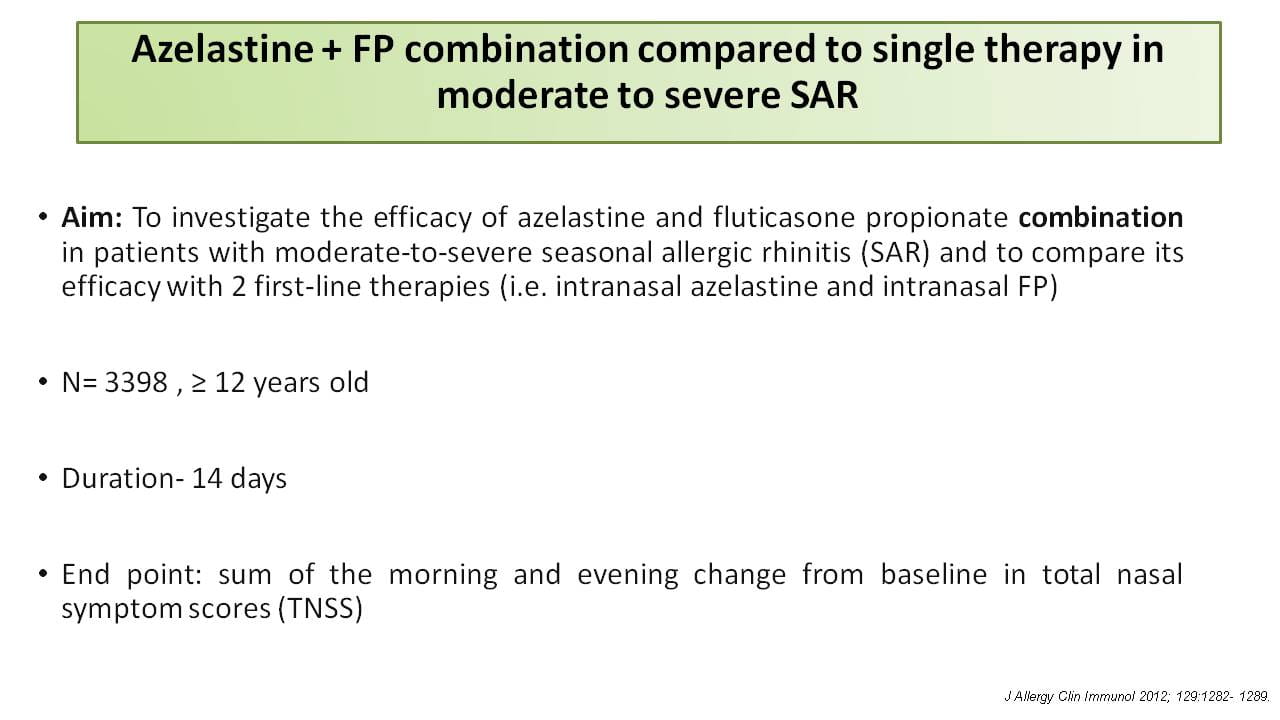 Azelastine + FP combination compared to single therapy in moderate to severe SAR

• Aim: To investigate the efficacy of azelastine and fluticasone propionate combination in patients with moderate-to-severe seasonal allergic rhinitis (SAR) and to compare its efficacy with 2 first-line therapies (i.e. intranasal azelastine and intranasal FP)

• N= 3398 , ≥ 12 years old

• Duration- 14 days

• End point: sum of the morning and evening change from baseline in total nasal symptom scores (TNSS)

J Allergy Clin Immunol 2012; 129:1282- 1289.